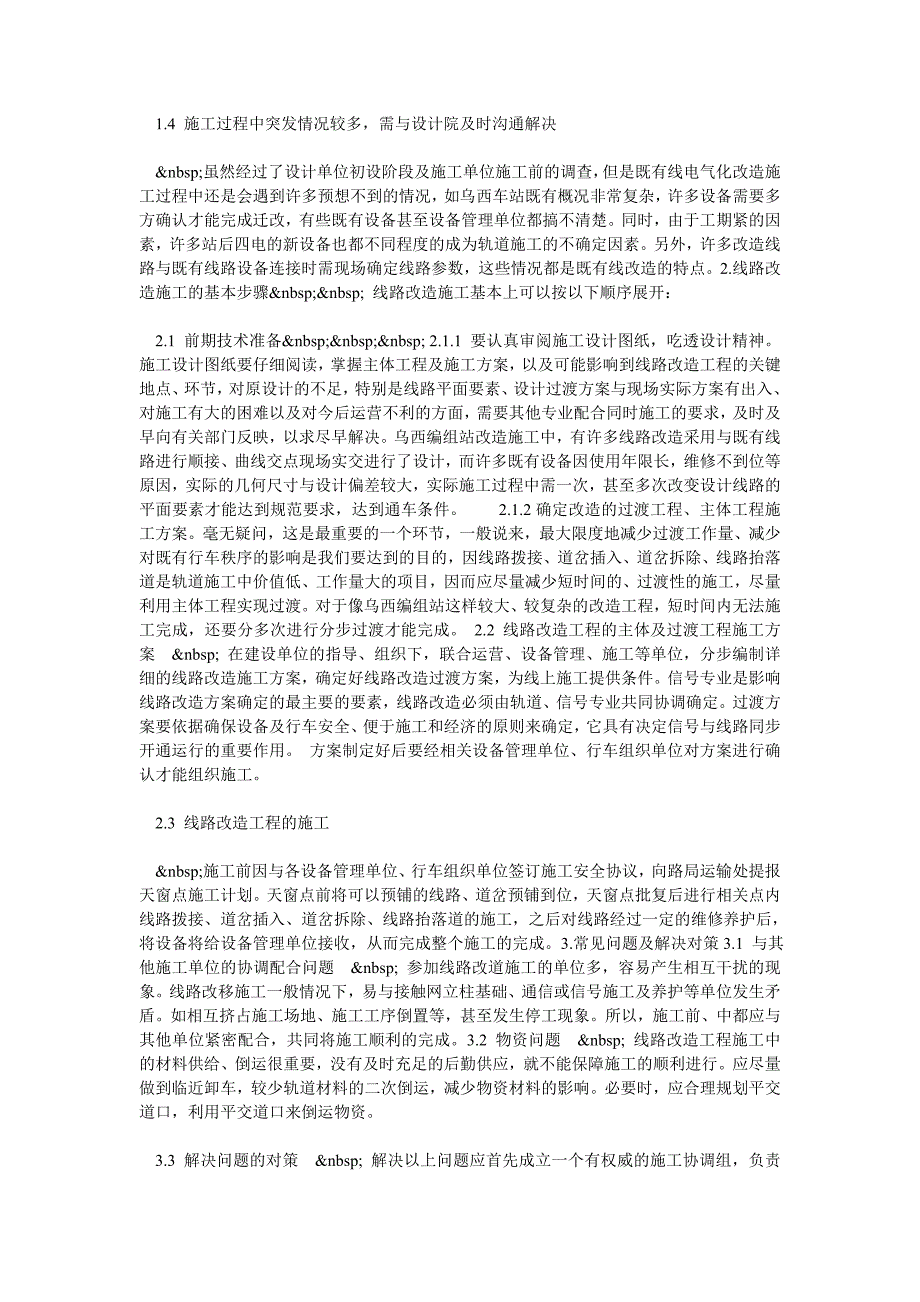 1.4 施工过程中突发情况较多，需与设计院及时沟通解决

&nbsp;虽然经过了设计单位初设阶段及施工单位施工前的调查，但是既有线电气化改造施工过程中还是会遇到许多预想不到的情况，如乌西车站既有概况非常复杂，许多设备需要多方确认才能完成迁改，有些既有设备甚至设备管理单位都搞不清楚。同时，由于工期紧的因素，许多站后四电的新设备也都不同程度的成为轨道施工的不确定因素。另外，许多改造线路与既有线路设备连接时需现场确定线路参数，这些情况都是既有线改造的特点。2.线路改造施工的基本步骤&nbsp;&nbsp; 线路改造施工基本上可以按以下顺序展开：

2.1 前期技术准备&nbsp;&nbsp;&nbsp; 2.1.1 要认真审阅施工设计图纸，吃透设计精神。施工设计图纸要仔细阅读，掌握主体工程及施工方案，以及可能影响到线路改造工程的关键地点、环节，对原设计的不足，特别是线路平面要素、设计过渡方案与现场实际方案有出入、对施工有大的困难以及对今后运营不利的方面，需要其他专业配合同时施工的要求，及时及早向有关部门反映，以求尽早解决。乌西编组站改造施工中，有许多线路改造采用与既有线路进行顺接、曲线交点现场实交进行了设计，而许多既有设备因使用年限长，维修不到位等原因，实际的几何尺寸与设计偏差较大，实际施工过程中需一次，甚至多次改变设计线路的平面要素才能达到规范要求，达到通车条件。 2.1.2 确定改造的过渡工程、主体工程施工方案。毫无疑问，这是最重要的一个环节，一般说来，最大限度地减少过渡工作量、减少对既有行车秩序的影响是我们要达到的目的，因线路拨接、道岔插入、道岔拆除、线路抬落道是轨道施工中价值低、工作量大的项目，因而应尽量减少短时间的、过渡性的施工，尽量利用主体工程实现过渡。对于像乌西编组站这样较大、较复杂的改造工程，短时间内无法施工完成，还要分多次进行分步过渡才能完成。 2.2 线路改造工程的主体及过渡工程施工方案 &nbsp; 在建设单位的指导、组织下，联合运营、设备管理、施工等单位，分步编制详细的线路改造施工方案，确定好线路改造过渡方案，为线上施工提供条件。信号专业是影响线路改造方案确定的最主要的要素，线路改造必须由轨道、信号专业共同协调确定。过渡方案要依据确保设备及行车安全、便于施工和经济的原则来确定，它具有决定信号与线路同步开通运行的重要作用。 方案制定好后要经相关设备管理单位、行车组织单位对方案进行确认才能组织施工。

2.3 线路改造工程的施工

&nbsp;施工前因与各设备管理单位、行车组织单位签订施工安全协议，向路局运输处提报天窗点施工计划。天窗点前将可以预铺的线路、道岔预铺到位，天窗点批复后进行相关点内线路拨接、道岔插入、道岔拆除、线路抬落道的施工，之后对线路经过一定的维修养护后，将设备将给设备管理单位接收，从而完成整个施工的完成。3.常见问题及解决对策 3.1 与其他施工单位的协调配合问题 &nbsp; 参加线路改道施工的单位多，容易产生相互干扰的现象。线路改移施工一般情况下，易与接触网立柱基础、通信或信号施工及养护等单位发生矛盾。如相互挤占施工场地、施工工序倒置等，甚至发生停工现象。所以，施工前、中都应与其他单位紧密配合，共同将施工顺利的完成。3.2 物资问题 &nbsp; 线路改造工程施工中的材料供给、倒运很重要，没有及时充足的后勤供应，就不能保障施工的顺利进行。应尽量做到临近卸车，较少轨道材料的二次倒运，减少物资材料的影响。必要时，应合理规划平交道口，利用平交道口来倒运物资。

3.3 解决问题的对策 &nbsp; 解决以上问题应首先成立一个有权威的施工协调组，负责